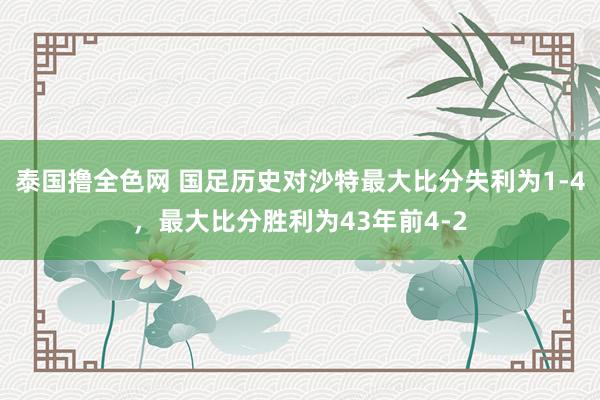 泰国撸全色网 国足历史对沙特最大比分失利为1-4，最大比分胜利为43年前4-2